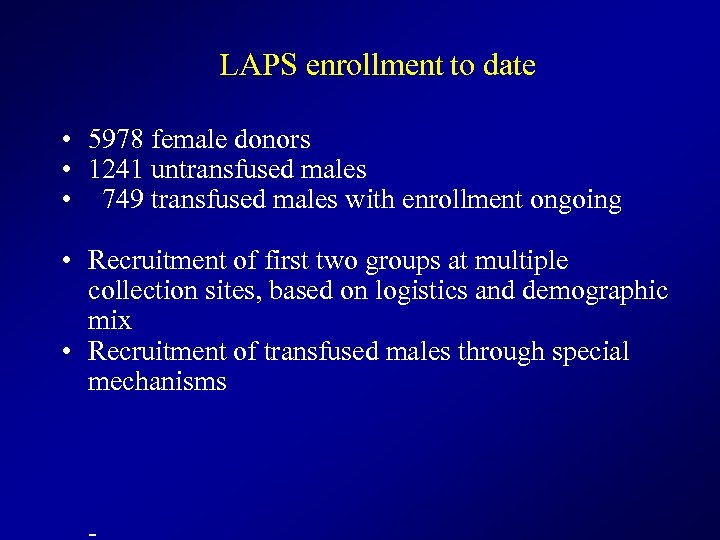 LAPS enrollment to date

• 5978 female donors
• 1241 untransfused males
• 749 transfused males with enrollment ongoing

• Recruitment of first two groups at multiple collection sites, based on logistics and demographic mix
• Recruitment of transfused males through special mechanisms

-